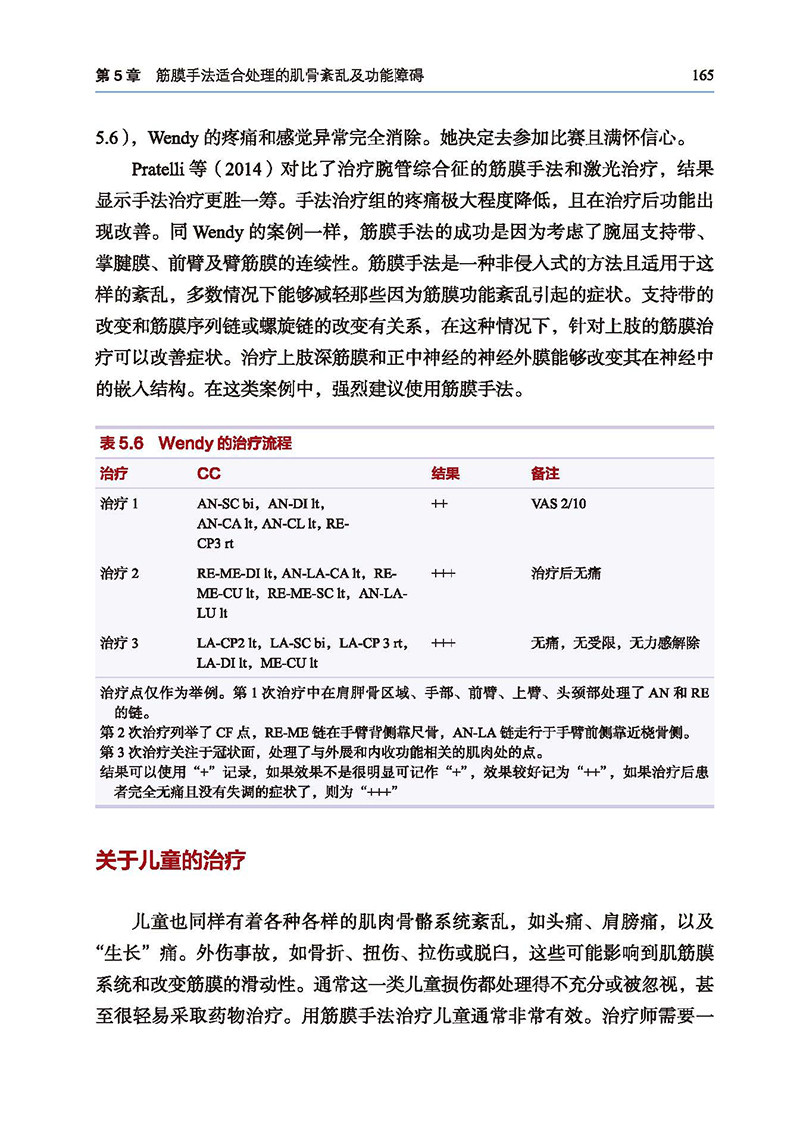 第5章 筋膜手法适合处理的肌骨紊乱及功能障碍 165

5.6），Wendy的疼痛和感觉异常完全消除。她决定去参加比赛且满怀信心。

Pratelli等（2014）对比了治疗腕管综合征的筋膜手法和激光治疗，结果显示手法治疗更胜一筹。手法治疗组的疼痛极大程度降低，且在治疗后功能出现改善。同Wendy的案例一样，筋膜手法的成功是因为考虑了腕屈支持带、掌腱膜、前臂及臂筋膜的连续性。筋膜手法是一种非侵入式的方法且适用于这样的紊乱，多数情况下能够减轻那些因为筋膜功能紊乱引起的症状。支持带的改变和筋膜序列链或螺旋链的改变有关系，在这种情况下，针对上肢的筋膜治疗可以改善症状。治疗上肢深筋膜和正中神经的神经外膜能够改变其在神经中的嵌入结构。在这类案例中，强烈建议使用筋膜手法。

表5.6 Wendy的治疗流程

| 治疗 | CC | 结果 | 备注 |
|---|---|---|---|
| 治疗1 | AN-SC bi，AN-DI lt，AN-CA lt，AN-CL lt，RE-CP3 rt | ++ | VAS 2/10 |
| 治疗2 | RE-ME-DI lt，AN-LA-CA lt，RE-ME-CU lt，RE-ME-SC lt，AN-LA-LU lt | +++ | 治疗后无痛 |
| 治疗3 | LA-CP2 lt，LA-SC bi，LA-CP 3 rt，LA-DI lt，ME-CU lt | +++ | 无痛，无受限，无力感解除 |

治疗点仅作为举例。第1次治疗中在肩胛骨区域、手部、前臂、上臂、头颈部处理了AN和RE的链。
第2次治疗列举了CF点，RE-ME链在手臂背侧靠尺骨，AN-LA链走行于手臂前侧靠近桡骨侧。
第3次治疗关注于冠状面，处理了与外展和内收功能相关的肌肉处的点。
结果可以使用“+”记录，如果效果不是很明显可记作“+”，效果较好记为“++”，如果治疗后患者完全无痛且没有失调的症状了，则为“+++”

关于儿童的治疗

儿童也同样有着各种各样的肌肉骨骼系统紊乱，如头痛、肩膀痛，以及“生长”痛。外伤事故，如骨折、扭伤、拉伤或脱臼，这些可能影响到肌筋膜系统和改变筋膜的滑动性。通常这一类儿童损伤都处理得不充分或被忽视，甚至很轻易采取药物治疗。用筋膜手法治疗儿童通常非常有效。治疗师需要一